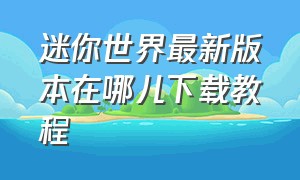 迷你世界最新版本在哪儿下载教程